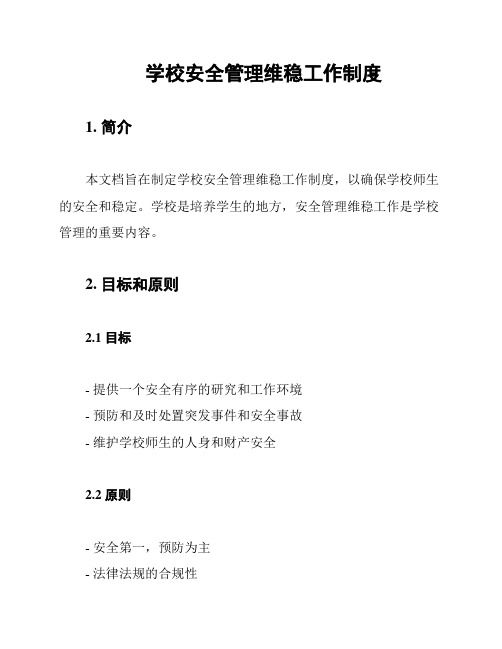 学校安全管理维稳工作制度

1. 简介

本文档旨在制定学校安全管理维稳工作制度，以确保学校师生的安全和稳定。学校是培养学生的地方，安全管理维稳工作是学校管理的重要内容。

2. 目标和原则

2.1 目标

- 提供一个安全有序的研究和工作环境
- 预防和及时处置突发事件和安全事故
- 维护学校师生的人身和财产安全

2.2 原则

- 安全第一，预防为主
- 法律法规的合规性